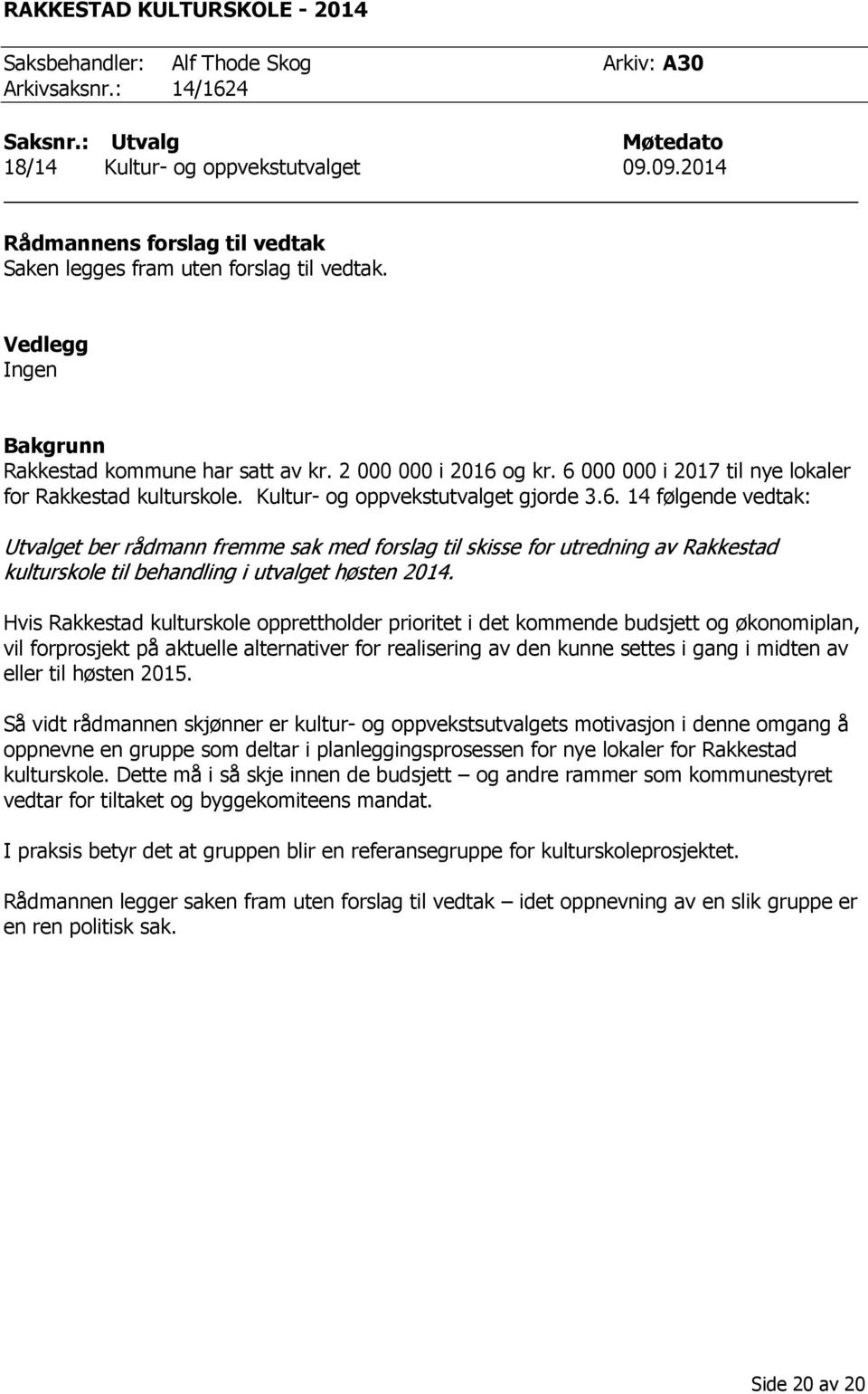 RAKKESTAD KULTURSKOLE - 2014

Saksbehandler: Alf Thode Skog Arkiv: A30
Arkivsaksnr.: 14/1624

| Saksnr.: | Utvalg | Møtedato |
|---|---|---|
| 18/14 | Kultur- og oppvekstutvalget | 09.09.2014 |

Rådmannens forslag til vedtak
Saken legges fram uten forslag til vedtak.

Vedlegg
Ingen

Bakgrunn
Rakkestad kommune har satt av kr. 2 000 000 i 2016 og kr. 6 000 000 i 2017 til nye lokaler for Rakkestad kulturskole. Kultur- og oppvekstutvalget gjorde 3.6. 14 følgende vedtak:

Utvalget ber rådmann fremme sak med forslag til skisse for utredning av Rakkestad kulturskole til behandling i utvalget høsten 2014.

Hvis Rakkestad kulturskole opprettholder prioritet i det kommende budsjett og økonomiplan, vil forprosjekt på aktuelle alternativer for realisering av den kunne settes i gang i midten av eller til høsten 2015.

Så vidt rådmannen skjønner er kultur- og oppvekstsutvalgets motivasjon i denne omgang å oppnevne en gruppe som deltar i planleggingsprosessen for nye lokaler for Rakkestad kulturskole. Dette må i så skje innen de budsjett – og andre rammer som kommunestyret vedtar for tiltaket og byggekomiteens mandat.

I praksis betyr det at gruppen blir en referansegruppe for kulturskoleprosjektet.

Rådmannen legger saken fram uten forslag til vedtak – idet oppnevning av en slik gruppe er en ren politisk sak.

Side 20 av 20